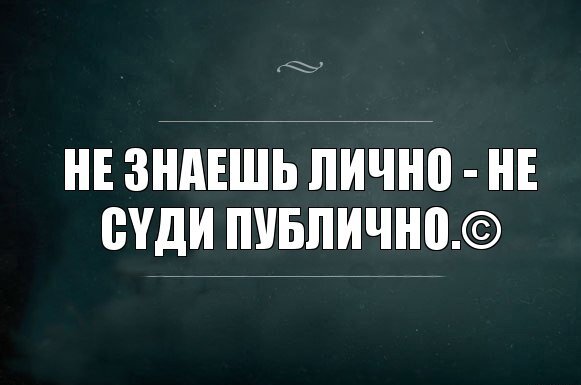 НЕ ЗНАЕШЬ ЛИЧНО - НЕ СУДИ ПУБЛИЧНО.©